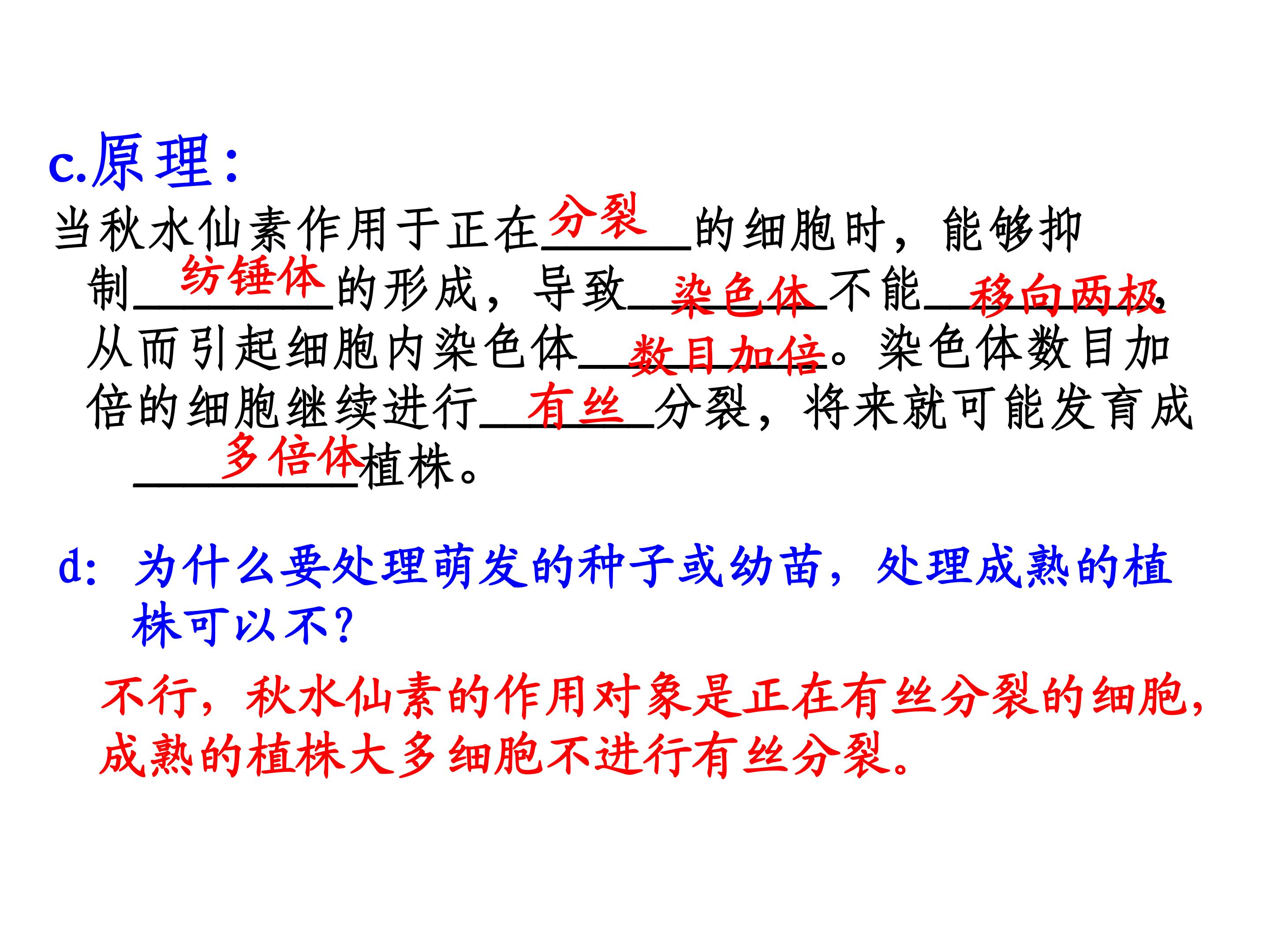 c.原理:

当秋水仙素作用于正在分裂的细胞时，能够抑制纺锤体的形成，导致染色体不能移向两极，从而引起细胞内染色体数目加倍。染色体数目加倍的细胞继续进行有丝分裂，将来就可能发育成多倍体植株。

d：为什么要处理萌发的种子或幼苗，处理成熟的植株可以不？

不行，秋水仙素的作用对象是正在有丝分裂的细胞，成熟的植株大多细胞不进行有丝分裂。